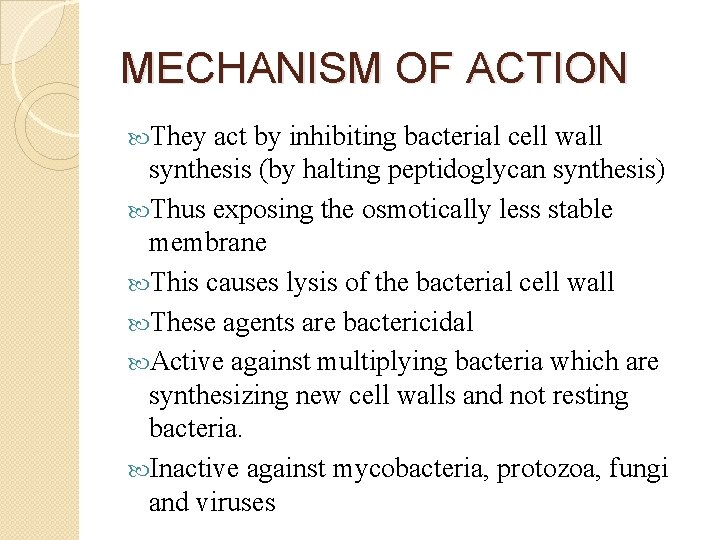 MECHANISM OF ACTION

They act by inhibiting bacterial cell wall synthesis (by halting peptidoglycan synthesis)

Thus exposing the osmotically less stable membrane

This causes lysis of the bacterial cell wall

These agents are bactericidal

Active against multiplying bacteria which are synthesizing new cell walls and not resting bacteria.

Inactive against mycobacteria, protozoa, fungi and viruses